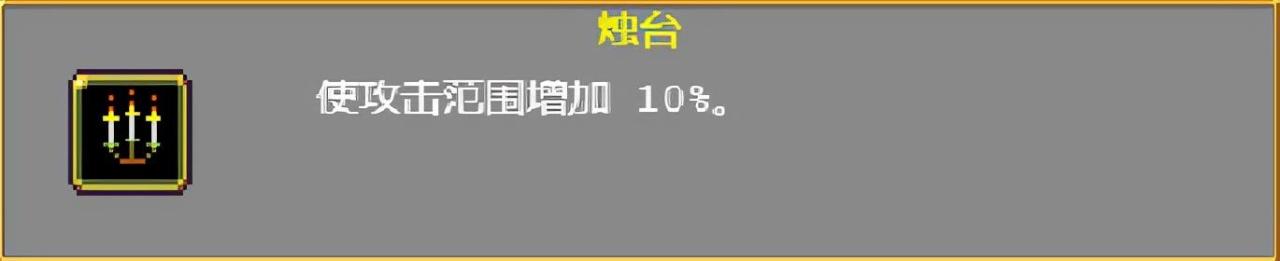 烛台

使攻击范围增加 10%。